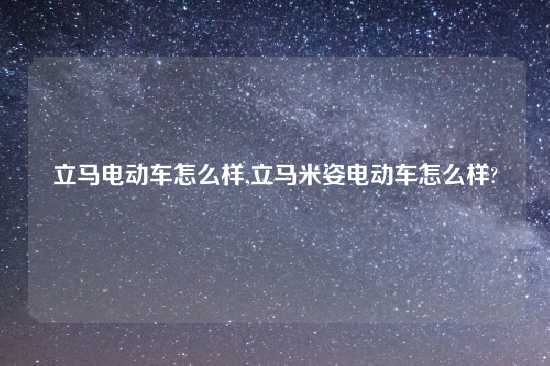 立马电动车怎么样,立马米姿电动车怎么样?